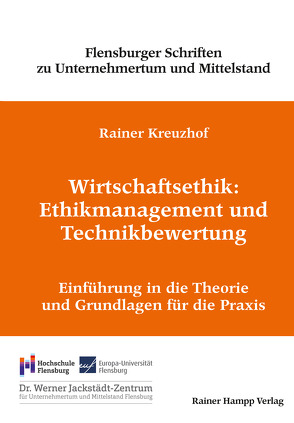 Flensburger Schriften zu Unternehmertum und Mittelstand

Rainer Kreuzhof

Wirtschaftsethik: Ethikmanagement und Technikbewertung

Einführung in die Theorie und Grundlagen für die Praxis

Hochschule Flensburg

euf Europa-Universität Flensburg

Dr. Werner Jackstädt-Zentrum für Unternehmertum und Mittelstand Flensburg

Rainer Hampp Verlag